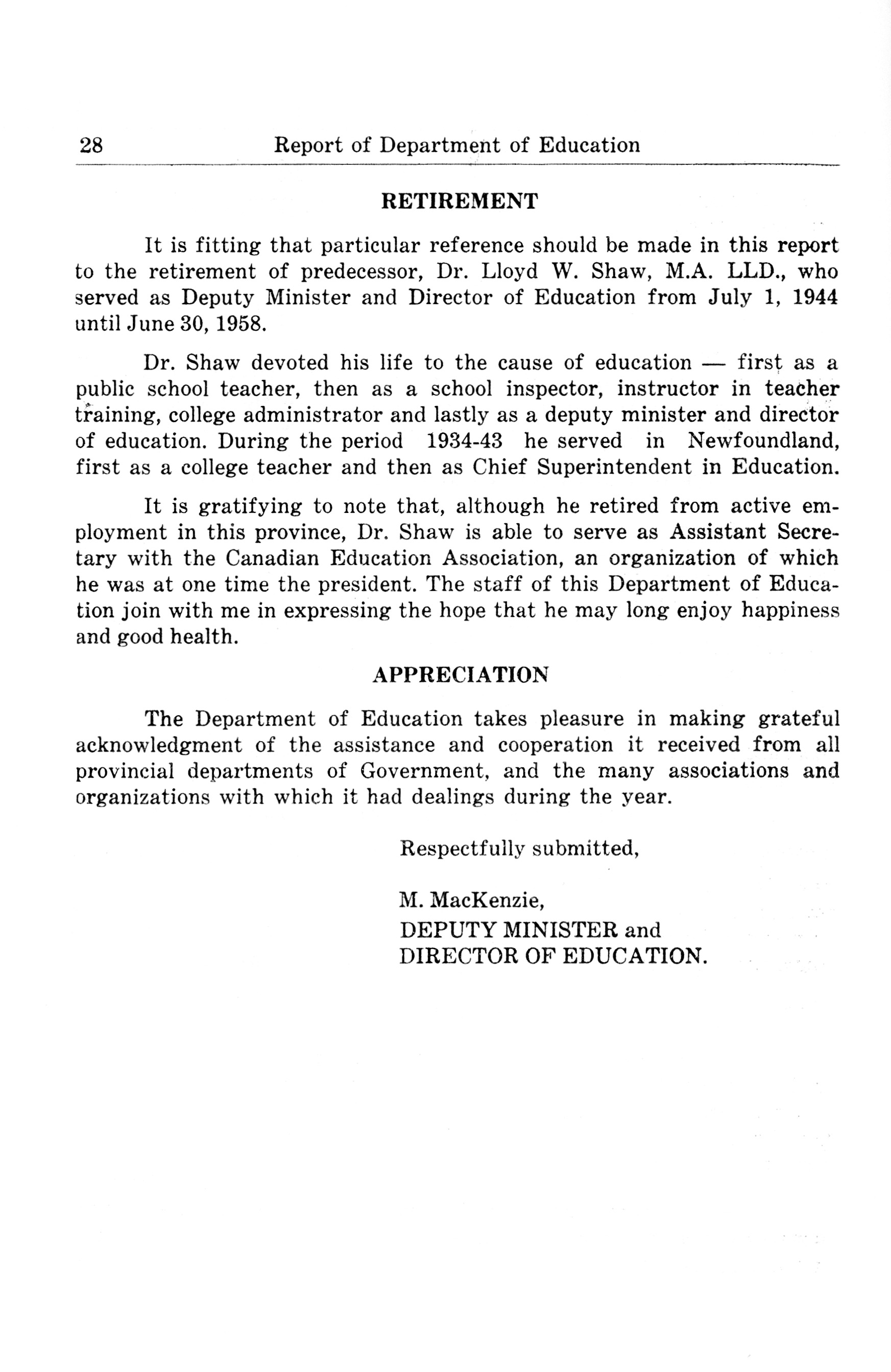 28 Report of Department of Education

RETIREMENT

It is fitting that particular reference should be made in this report to the retirement of predecessor, Dr. Lloyd W. Shaw, M.A. LLD., who served as Deputy Minister and Director of Education from July 1, 1944 until June 30, 1958.

Dr. Shaw devoted his life to the cause of education — first as a public school teacher, then as a school inspector, instructor in teacher training, college administrator and lastly as a deputy minister and director of education. During the period 1934-43 he served in Newfoundland, first as a college teacher and then as Chief Superintendent in Education.

It is gratifying to note that, although he retired from active employment in this province, Dr. Shaw is able to serve as Assistant Secretary with the Canadian Education Association, an organization of which he was at one time the president. The staff of this Department of Education join with me in expressing the hope that he may long enjoy happiness and good health.

APPRECIATION

The Department of Education takes pleasure in making grateful acknowledgment of the assistance and cooperation it received from all provincial departments of Government, and the many associations and organizations with which it had dealings during the year.

Respectfully submitted,

M. MacKenzie,
DEPUTY MINISTER and
DIRECTOR OF EDUCATION.